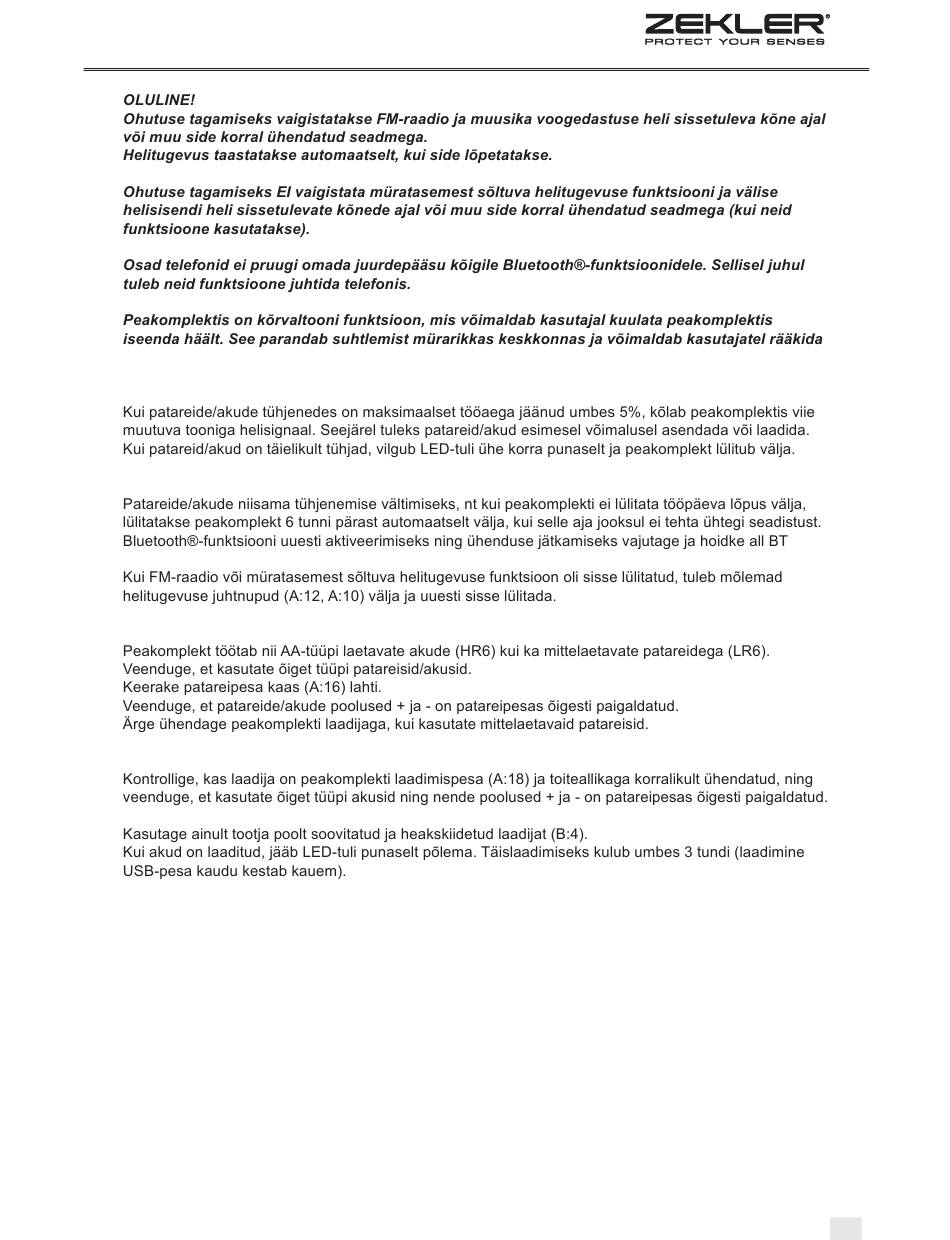 ZEKLER®
PROTECT YOUR SENSES

OLULINE!
Ohutuse tagamiseks vaigistatakse FM-raadio ja muusika voogedastuse heli sissetuleva kõne ajal või muu side korral ühendatud seadmega.
Helitugevus taastatakse automaatselt, kui side lõpetatakse.

Ohutuse tagamiseks EI vaigistata müratasemest sõltuva helitugevuse funktsiooni ja välise helisisendi heli sissetulevate kõnede ajal või muu side korral ühendatud seadmega (kui neid funktsioone kasutatakse).

Osad telefonid ei pruugi omada juurdepääsu kõigile Bluetooth®-funktsioonidele. Sellisel juhul tuleb neid funktsioone juhtida telefonis.

Peakomplektis on kõrvaltooni funktsioon, mis võimaldab kasutajal kuulata peakomplektis iseenda häält. See parandab suhtlemist mürarikkas keskkonnas ja võimaldab kasutajatel rääkida

Kui patareide/akude tühjenedes on maksimaalset tööaega jäänud umbes 5%, kõlab peakomplektis viie muutuva tooniga helisignaal. Seejärel tuleks patareid/akud esimesel võimalusel asendada või laadida. Kui patareid/akud on täielikult tühjad, vilgub LED-tuli ühe korra punaselt ja peakomplekt lülitub välja.

Patareide/akude niisama tühjenemise vältimiseks, nt kui peakomplekti ei lülitata tööpäeva lõpus välja, lülitatakse peakomplekt 6 tunni pärast automaatselt välja, kui selle aja jooksul ei tehta ühtegi seadistust. Bluetooth®-funktsiooni uuesti aktiveerimiseks ning ühenduse jätkamiseks vajutage ja hoidke all BT

Kui FM-raadio või müratasemest sõltuva helitugevuse funktsioon oli sisse lülitatud, tuleb mõlemad helitugevuse juhtnupud (A:12, A:10) välja ja uuesti sisse lülitada.

Peakomplekt töötab nii AA-tüüpi laetavate akude (HR6) kui ka mittelaetavate patareidega (LR6).
Veenduge, et kasutate õiget tüüpi patareisid/akusid.
Keerake patareipesa kaas (A:16) lahti.
Veenduge, et patareide/akude poolused + ja - on patareipesas õigesti paigaldatud.
Ärge ühendage peakomplekti laadijaga, kui kasutate mittelaetavaid patareisid.

Kontrollige, kas laadija on peakomplekti laadimispesa (A:18) ja toiteallikaga korralikult ühendatud, ning veenduge, et kasutate õiget tüüpi akusid ning nende poolused + ja - on patareipesas õigesti paigaldatud.

Kasutage ainult tootja poolt soovitatud ja heakskiidetud laadijat (B:4).
Kui akud on laaditud, jääb LED-tuli punaselt põlema. Täislaadimiseks kulub umbes 3 tundi (laadimine USB-pesa kaudu kestab kauem).